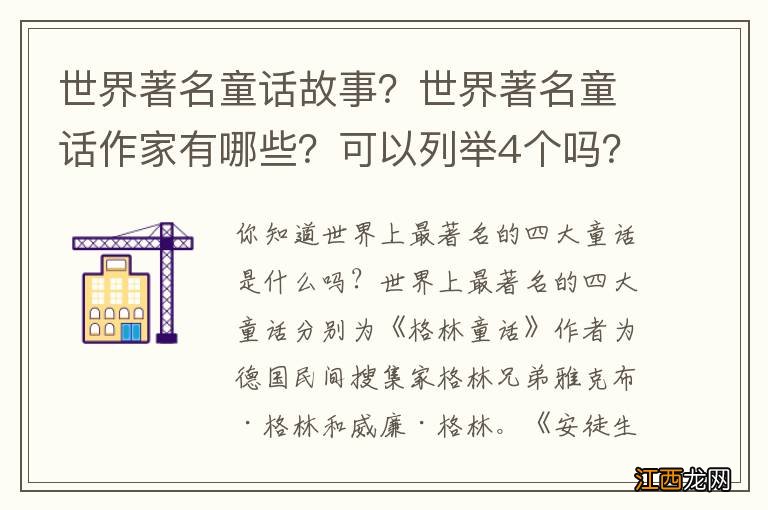 世界著名童话故事？世界著名童话作家有哪些？可以列举4个吗？

你知道世界上最著名的四大童话是什么吗？世界上最著名的四大童话分别为《格林童话》作者为德国民间搜集家格林兄弟雅克布·格林和威廉·格林。《安徒生

江西龙网